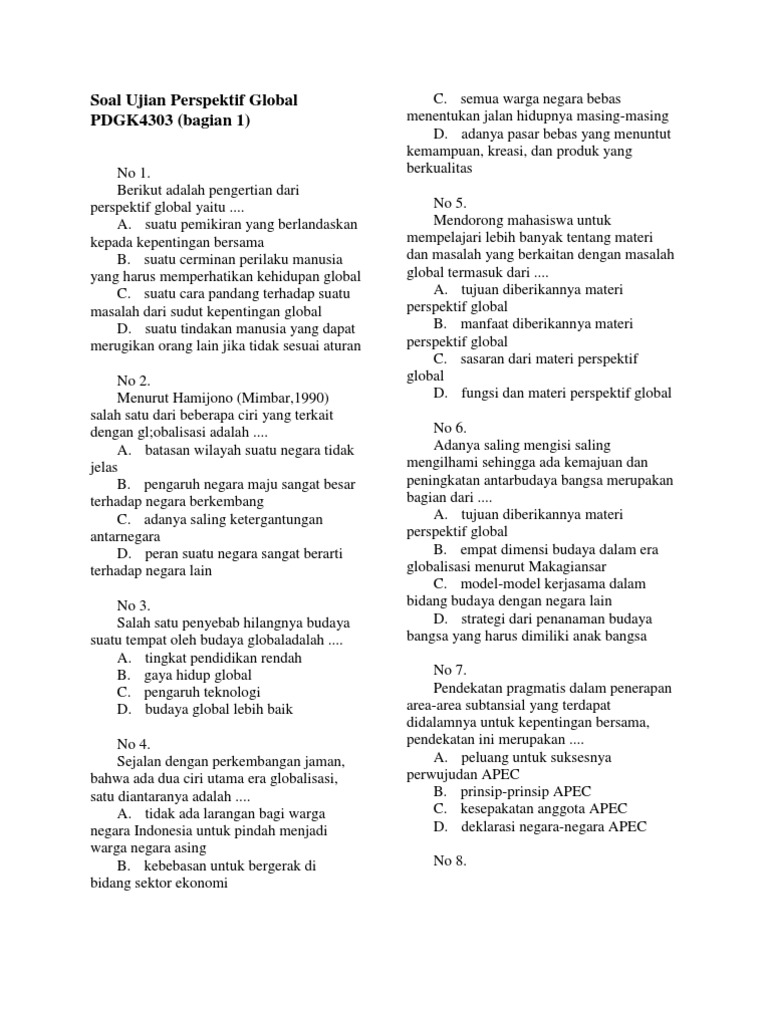 Soal Ujian Perspektif Global PDGK4303 (bagian 1)

No 1.
Berikut adalah pengertian dari perspektif global yaitu ....
A. suatu pemikiran yang berlandaskan kepada kepentingan bersama
B. suatu cerminan perilaku manusia yang harus memperhatikan kehidupan global
C. suatu cara pandang terhadap suatu masalah dari sudut kepentingan global
D. suatu tindakan manusia yang dapat merugikan orang lain jika tidak sesuai aturan

No 2.
Menurut Hamijono (Mimbar,1990) salah satu dari beberapa ciri yang terkait dengan gl;obalisasi adalah ....
A. batasan wilayah suatu negara tidak jelas
B. pengaruh negara maju sangat besar terhadap negara berkembang
C. adanya saling ketergantungan antarnegara
D. peran suatu negara sangat berarti terhadap negara lain

No 3.
Salah satu penyebab hilangnya budaya suatu tempat oleh budaya globaladalah ....
A. tingkat pendidikan rendah
B. gaya hidup global
C. pengaruh teknologi
D. budaya global lebih baik

No 4.
Sejalan dengan perkembangan jaman, bahwa ada dua ciri utama era globalisasi, satu diantaranya adalah ....
A. tidak ada larangan bagi warga negara Indonesia untuk pindah menjadi warga negara asing
B. kebebasan untuk bergerak di bidang sektor ekonomi
C. semua warga negara bebas menentukan jalan hidupnya masing-masing
D. adanya pasar bebas yang menuntut kemampuan, kreasi, dan produk yang berkualitas

No 5.
Mendorong mahasiswa untuk mempelajari lebih banyak tentang materi dan masalah yang berkaitan dengan masalah global termasuk dari ....
A. tujuan diberikannya materi perspektif global
B. manfaat diberikannya materi perspektif global
C. sasaran dari materi perspektif global
D. fungsi dan materi perspektif global

No 6.
Adanya saling mengisi saling mengilhami sehingga ada kemajuan dan peningkatan antarbudaya bangsa merupakan bagian dari ....
A. tujuan diberikannya materi perspektif global
B. empat dimensi budaya dalam era globalisasi menurut Makagiansar
C. model-model kerjasama dalam bidang budaya dengan negara lain
D. strategi dari penanaman budaya bangsa yang harus dimiliki anak bangsa

No 7.
Pendekatan pragmatis dalam penerapan area-area subtansial yang terdapat didalamnya untuk kepentingan bersama, pendekatan ini merupakan ....
A. peluang untuk suksesnya perwujudan APEC
B. prinsip-prinsip APEC
C. kesepakatan anggota APEC
D. deklarasi negara-negara APEC

No 8.